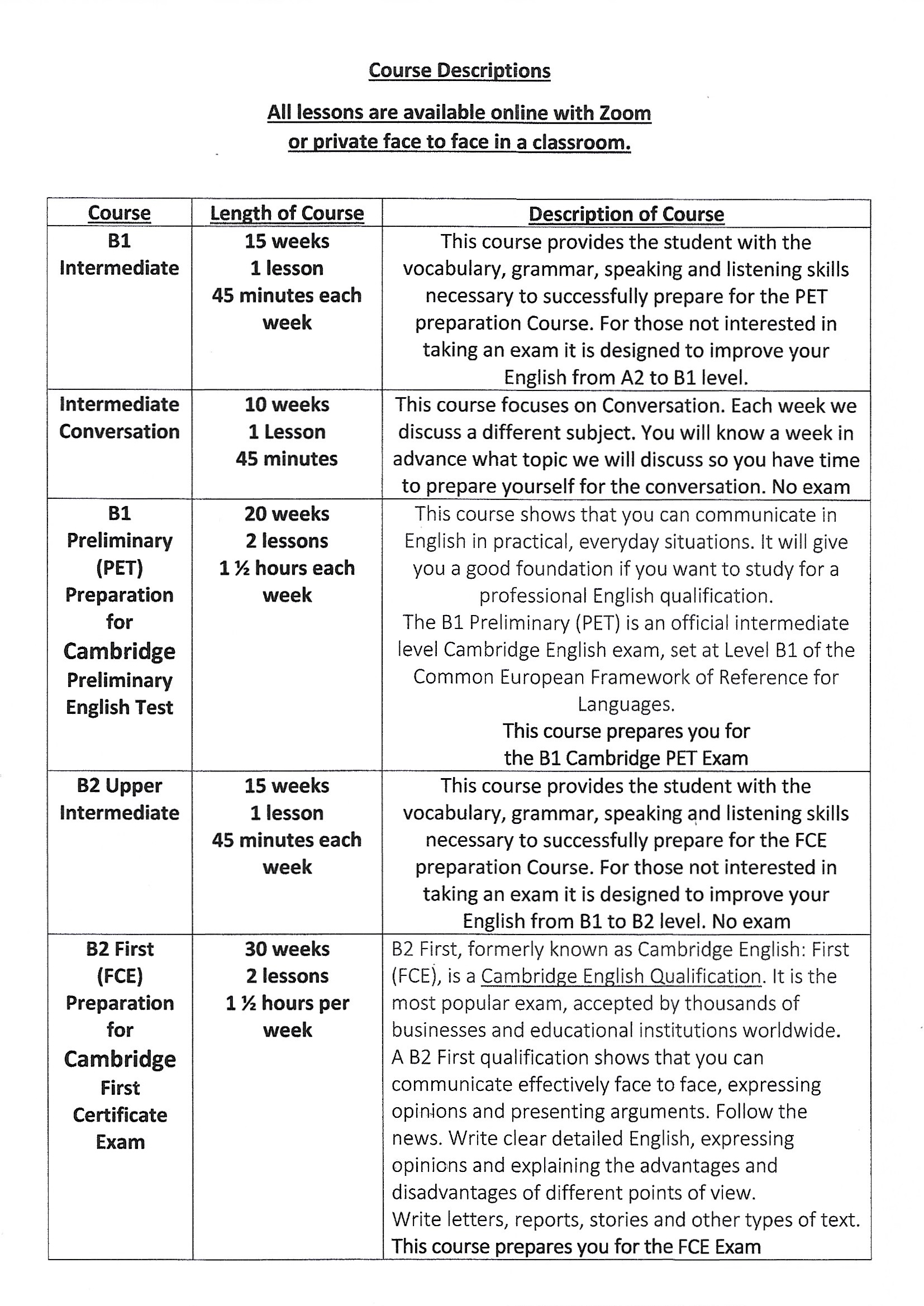 Course Descriptions

All lessons are available online with Zoom or private face to face in a classroom.

| Course | Length of Course | Description of Course |
|---|---|---|
| B1 Intermediate | 15 weeks 1 lesson 45 minutes each week | This course provides the student with the vocabulary, grammar, speaking and listening skills necessary to successfully prepare for the PET preparation Course. For those not interested in taking an exam it is designed to improve your English from A2 to B1 level. |
| Intermediate Conversation | 10 weeks 1 Lesson 45 minutes | This course focuses on Conversation. Each week we discuss a different subject. You will know a week in advance what topic we will discuss so you have time to prepare yourself for the conversation. No exam |
| B1 Preliminary (PET) Preparation for Cambridge Preliminary English Test | 20 weeks 2 lessons 1 ½ hours each week | This course shows that you can communicate in English in practical, everyday situations. It will give you a good foundation if you want to study for a professional English qualification. The B1 Preliminary (PET) is an official intermediate level Cambridge English exam, set at Level B1 of the Common European Framework of Reference for Languages. This course prepares you for the B1 Cambridge PET Exam |
| B2 Upper Intermediate | 15 weeks 1 lesson 45 minutes each week | This course provides the student with the vocabulary, grammar, speaking and listening skills necessary to successfully prepare for the FCE preparation Course. For those not interested in taking an exam it is designed to improve your English from B1 to B2 level. No exam |
| B2 First (FCE) Preparation for Cambridge First Certificate Exam | 30 weeks 2 lessons 1 ½ hours per week | B2 First, formerly known as Cambridge English: First (FCE), is a Cambridge English Qualification. It is the most popular exam, accepted by thousands of businesses and educational institutions worldwide. A B2 First qualification shows that you can communicate effectively face to face, expressing opinions and presenting arguments. Follow the news. Write clear detailed English, expressing opinions and explaining the advantages and disadvantages of different points of view. Write letters, reports, stories and other types of text. This course prepares you for the FCE Exam |